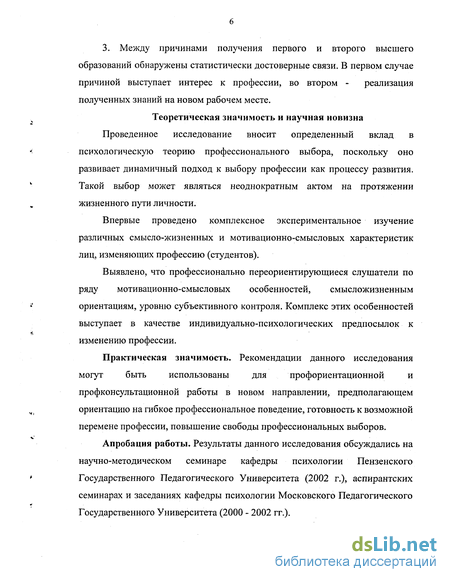 6

3. Между причинами получения первого и второго высшего образований обнаружены статистически достоверные связи. В первом случае причиной выступает интерес к профессии, во втором - реализация полученных знаний на новом рабочем месте.

Теоретическая значимость и научная новизна

Проведенное исследование вносит определенный вклад в психологическую теорию профессионального выбора, поскольку оно развивает динамичный подход к выбору профессии как процессу развития. Такой выбор может являться неоднократным актом на протяжении жизненного пути личности.

Впервые проведено комплексное экспериментальное изучение различных смысло-жизненных и мотивационно-смысловых характеристик лиц, изменяющих профессию (студентов).

Выявлено, что профессионально переориентирующиеся слушатели по ряду мотивационно-смысловых особенностей, смысложизненным ориентациям, уровню субъективного контроля. Комплекс этих особенностей выступает в качестве индивидуально-психологических предпосылок к изменению профессии.

Практическая значимость. Рекомендации данного исследования могут быть использованы для профориентационной и профконсультационной работы в новом направлении, предполагающем ориентацию на гибкое профессиональное поведение, готовность к возможной перемене профессии, повышение свободы профессиональных выборов.

Апробация работы. Результаты данного исследования обсуждались на научно-методическом семинаре кафедры психологии Пензенского Государственного Педагогического Университета (2002 г.), аспирантских семинарах и заседаниях кафедры психологии Московского Педагогического Государственного Университета (2000 - 2002 гг.).

dsLib.net
библиотека диссертаций